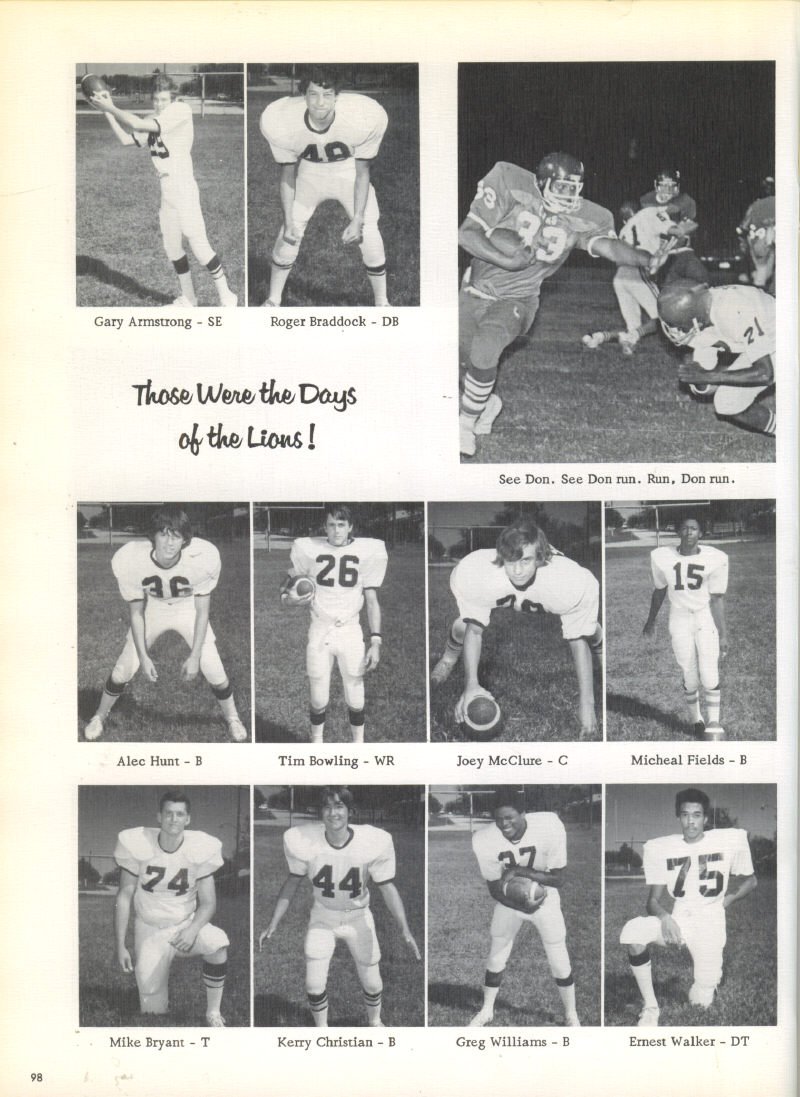 Gary Armstrong - SE

Roger Braddock - DB

Those Were the Days of the Lions!

See Don. See Don run. Run, Don run.

Alec Hunt - B

Tim Bowling - WR

Joey McClure - C

Micheal Fields - B

Mike Bryant - T

Kerry Christian - B

Greg Williams - B

Ernest Walker - DT

98